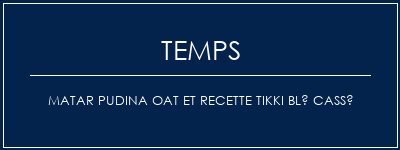 TEMPS

MATAR PUDINA OAT ET RECETTE TIKKI BL? CASS?